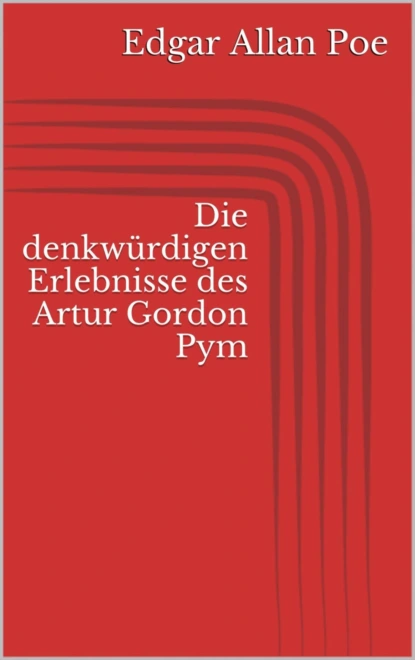 Edgar Allan Poe

Die denkwürdigen Erlebnisse des Artur Gordon Pym